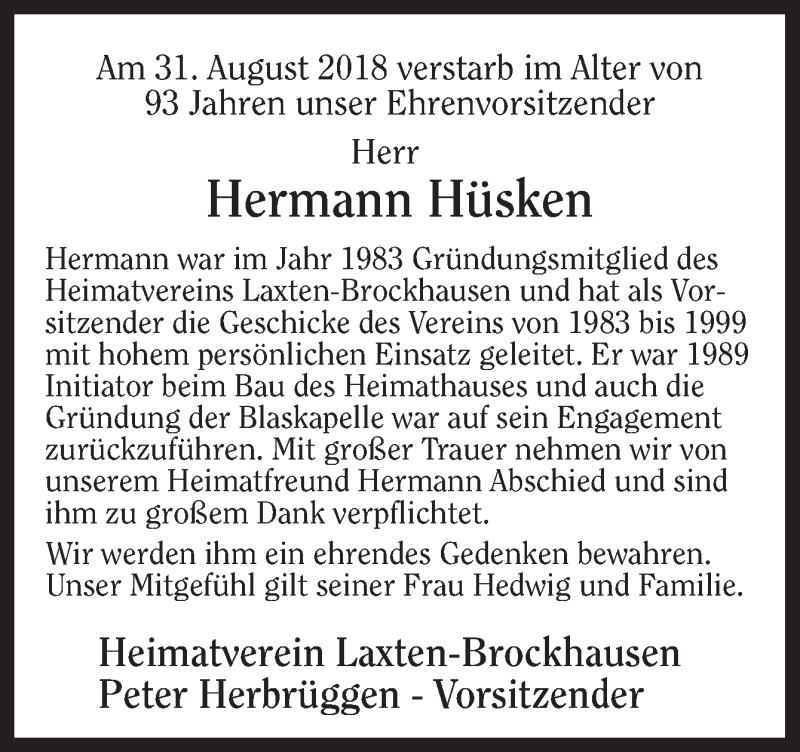 Am 31. August 2018 verstarb im Alter von 93 Jahren unser Ehrenvorsitzender

Herr

Hermann Hüsken

Hermann war im Jahr 1983 Gründungsmitglied des Heimatvereins Laxten-Brockhausen und hat als Vorsitzender die Geschicke des Vereins von 1983 bis 1999 mit hohem persönlichen Einsatz geleitet. Er war 1989 Initiator beim Bau des Heimathauses und auch die Gründung der Blaskapelle war auf sein Engagement zurückzuführen. Mit großer Trauer nehmen wir von unserem Heimatfreund Hermann Abschied und sind ihm zu großem Dank verpflichtet.

Wir werden ihm ein ehrendes Gedenken bewahren. Unser Mitgefühl gilt seiner Frau Hedwig und Familie.

Heimatverein Laxten-Brockhausen
Peter Herbrüggen - Vorsitzender